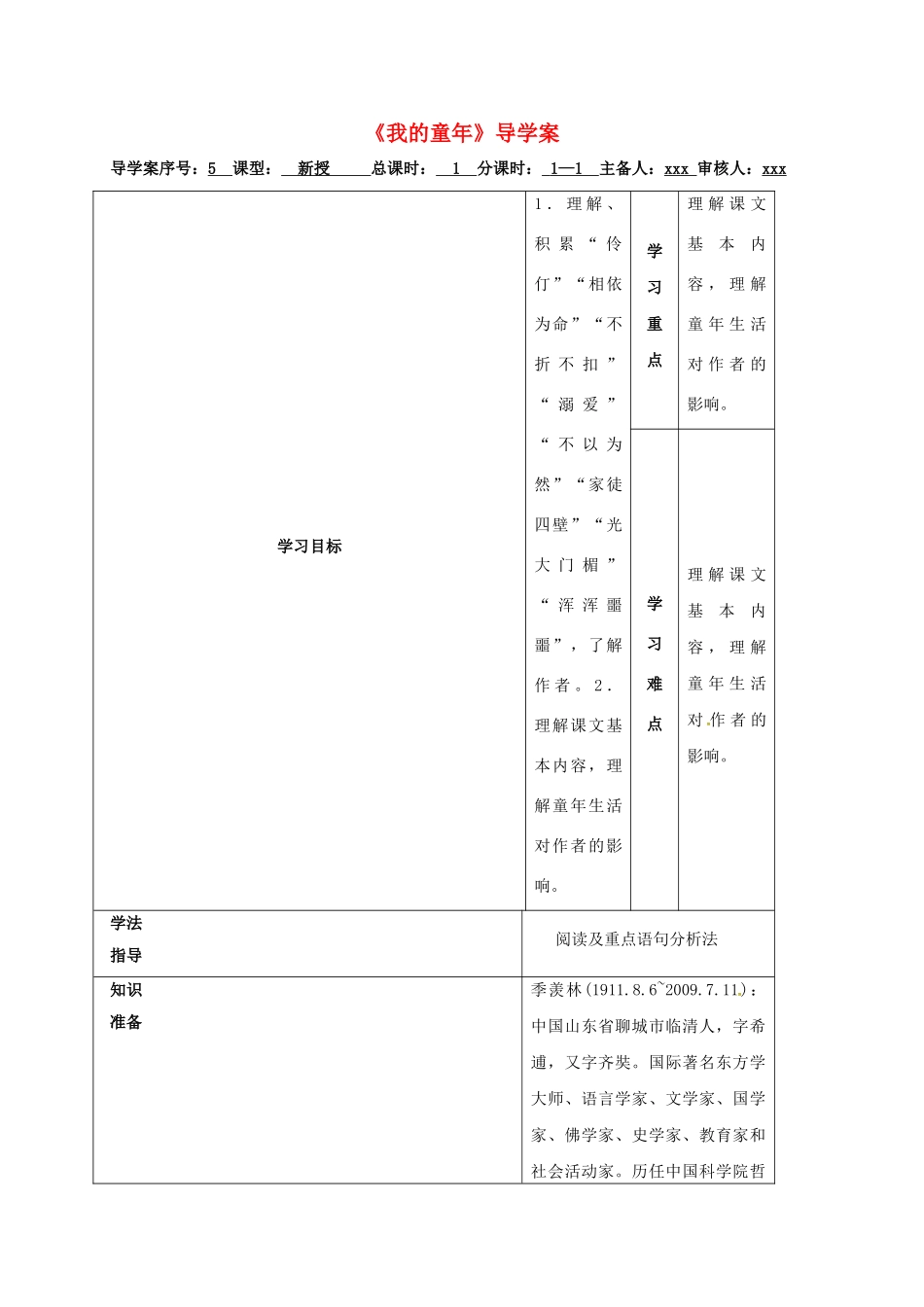 《我的童年》导学案

导学案序号：5 课型： 新授 总课时： 1 分课时： 1—1 主备人：xxx 审核人：xxx

| 学习目标 | 1．理解、积累“伶仃”“相依为命”“不折不扣”“溺爱”“不以为然”“家徒四壁”“光大门楣”“浑浑噩噩”，了解作者。2．理解课文基本内容，理解童年生活对作者的影响。 | 学习重点 | 理解课文基本内容，理解童年生活对作者的影响。 |
|---|---|---|---|
| | | 学习难点 | 理解课文基本内容，理解童年生活对作者的影响。 |
| 学法指导 | 阅读及重点语句分析法 | | |
| 知识准备 | 季羡林(1911.8.6~2009.7.11)：中国山东省聊城市临清人，字希逋，又字齐奘。国际著名东方学大师、语言学家、文学家、国学家、佛学家、史学家、教育家和社会活动家。历任中国科学院哲 | | |